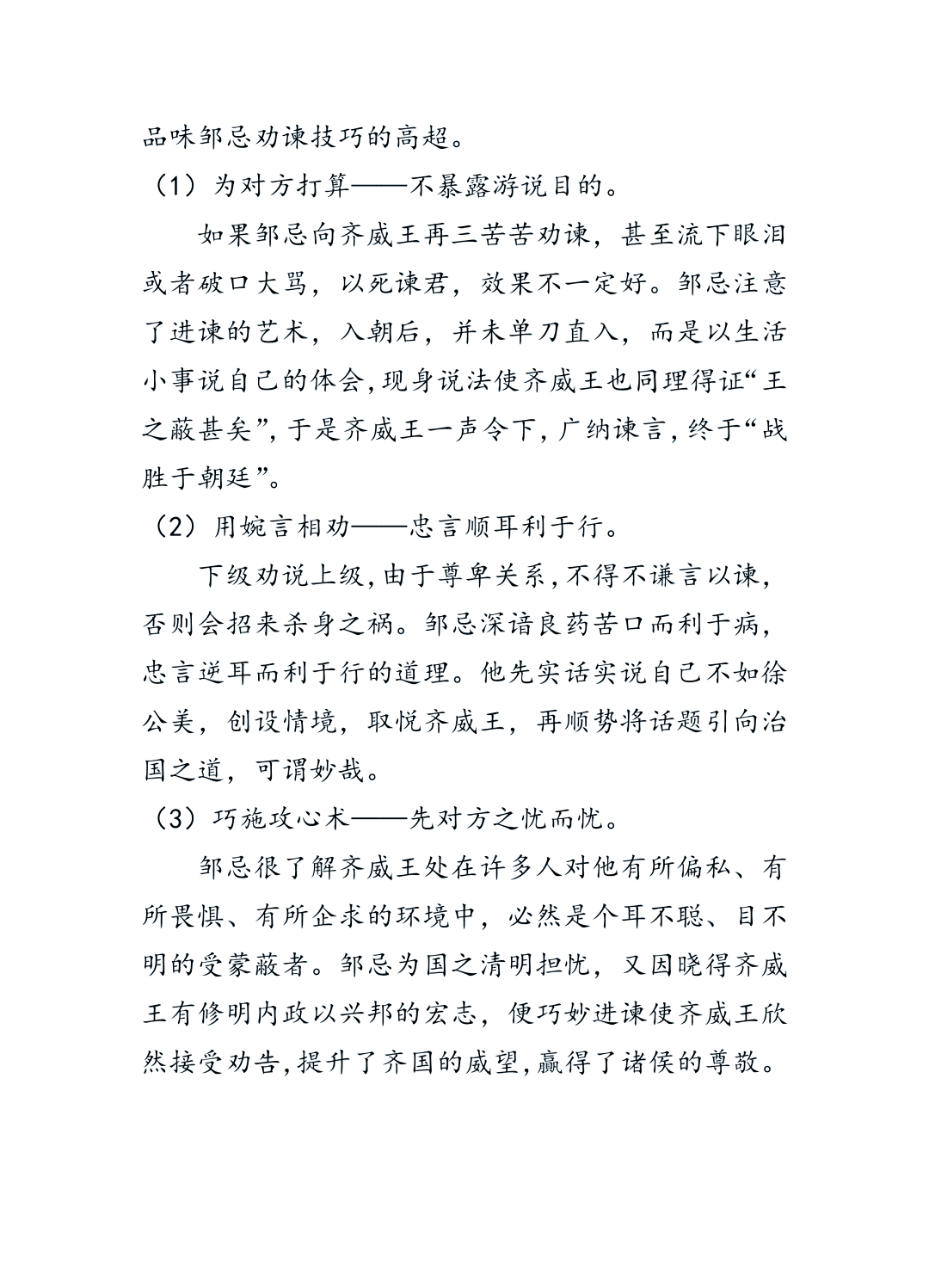 品味邹忌劝谏技巧的高超。

（1）为对方打算——不暴露游说目的。

如果邹忌向齐威王再三苦苦劝谏，甚至流下眼泪或者破口大骂，以死谏君，效果不一定好。邹忌注意了进谏的艺术，入朝后，并未单刀直入，而是以生活小事说自己的体会，现身说法使齐威王也同理得证“王之蔽甚矣”，于是齐威王一声令下，广纳谏言，终于“战胜于朝廷”。

（2）用婉言相劝——忠言顺耳利于行。

下级劝说上级，由于尊卑关系，不得不谦言以谏，否则会招来杀身之祸。邹忌深谙良药苦口而利于病，忠言逆耳而利于行的道理。他先实话实说自己不如徐公美，创设情境，取悦齐威王，再顺势将话题引向治国之道，可谓妙哉。

（3）巧施攻心术——先对方之忧而忧。

邹忌很了解齐威王处在许多人对他有所偏私、有所畏惧、有所企求的环境中，必然是个耳不聪、目不明的受蒙蔽者。邹忌为国之清明担忧，又因晓得齐威王有修明内政以兴邦的宏志，便巧妙进谏使齐威王欣然接受劝告，提升了齐国的威望，赢得了诸侯的尊敬。